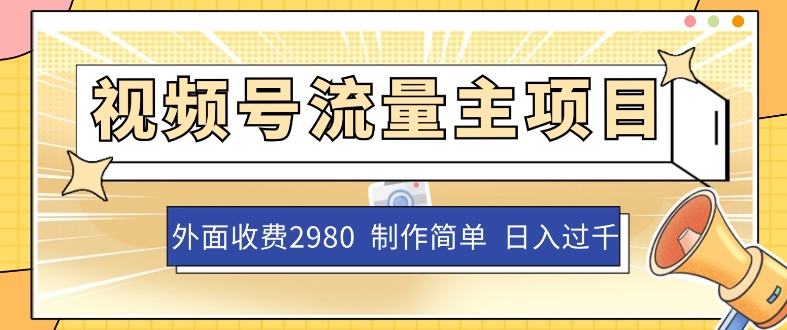 视频号流量主项目

外面收费2980 制作简单 日入过千